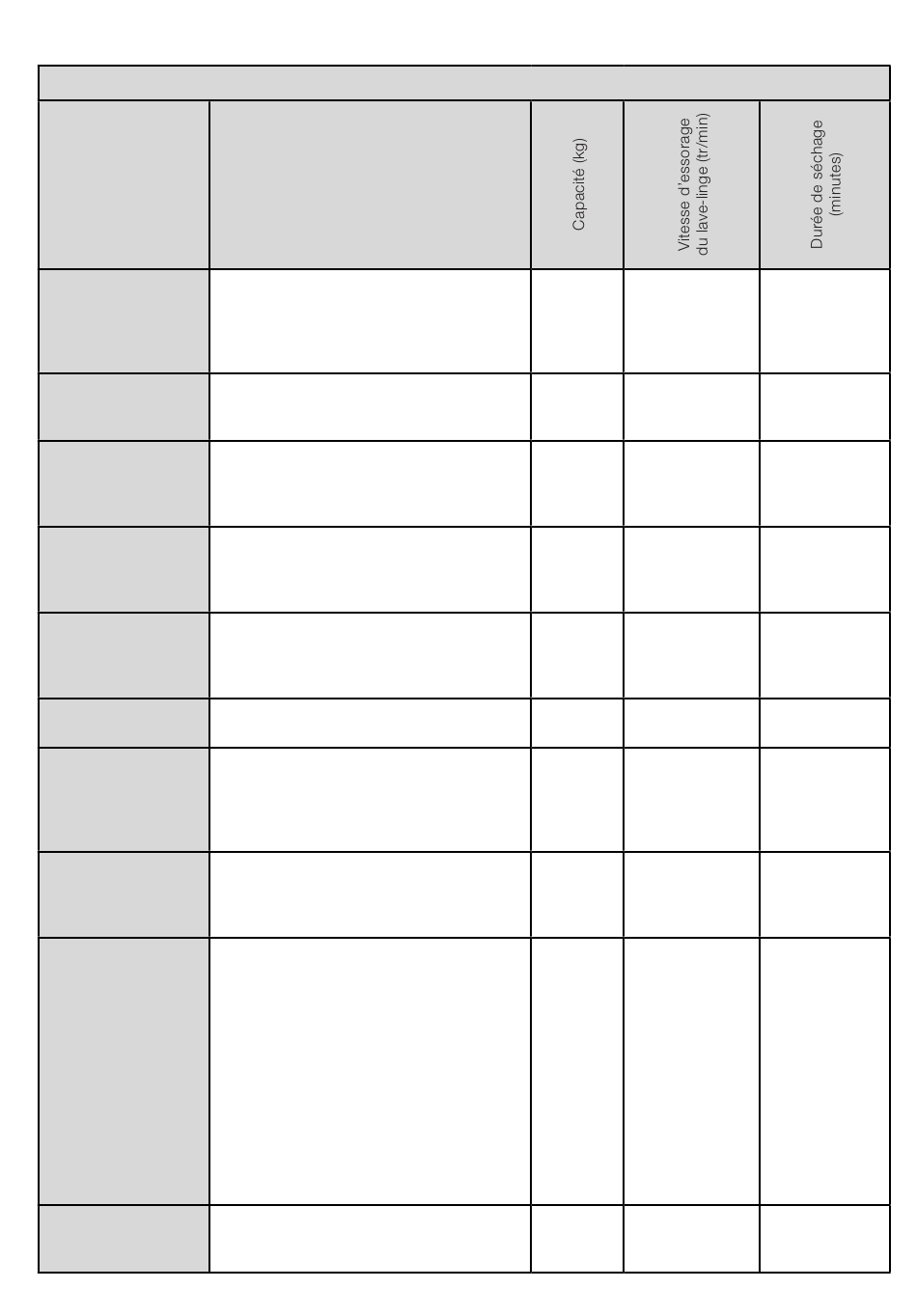 | | | Capacité (kg) | Vitesse d'essorage du lave-linge (tr/min) | Durée de séchage (minutes) |
|---|---|---|---|---|
| | | | | |
| | | | | |
| | | | | |
| | | | | |
| | | | | |
| | | | | |
| | | | | |
| | | | | |
| | | | | |
| | | | | |